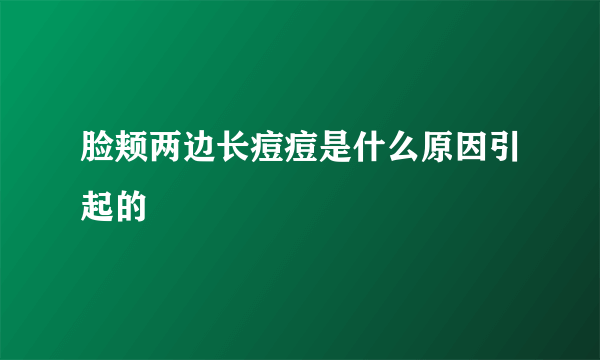 脸颊两边长痘痘是什么原因引起的